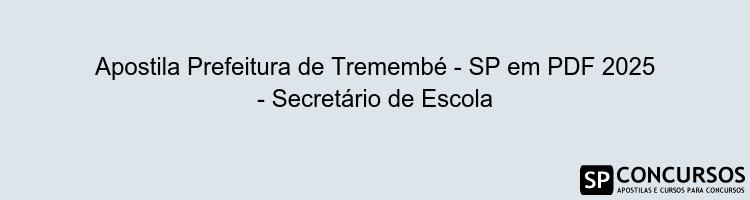 Apostila Prefeitura de Tremembé - SP em PDF 2025 - Secretário de Escola

SP CONCURSOS
APOSTILAS E CURSOS PARA CONCURSOS